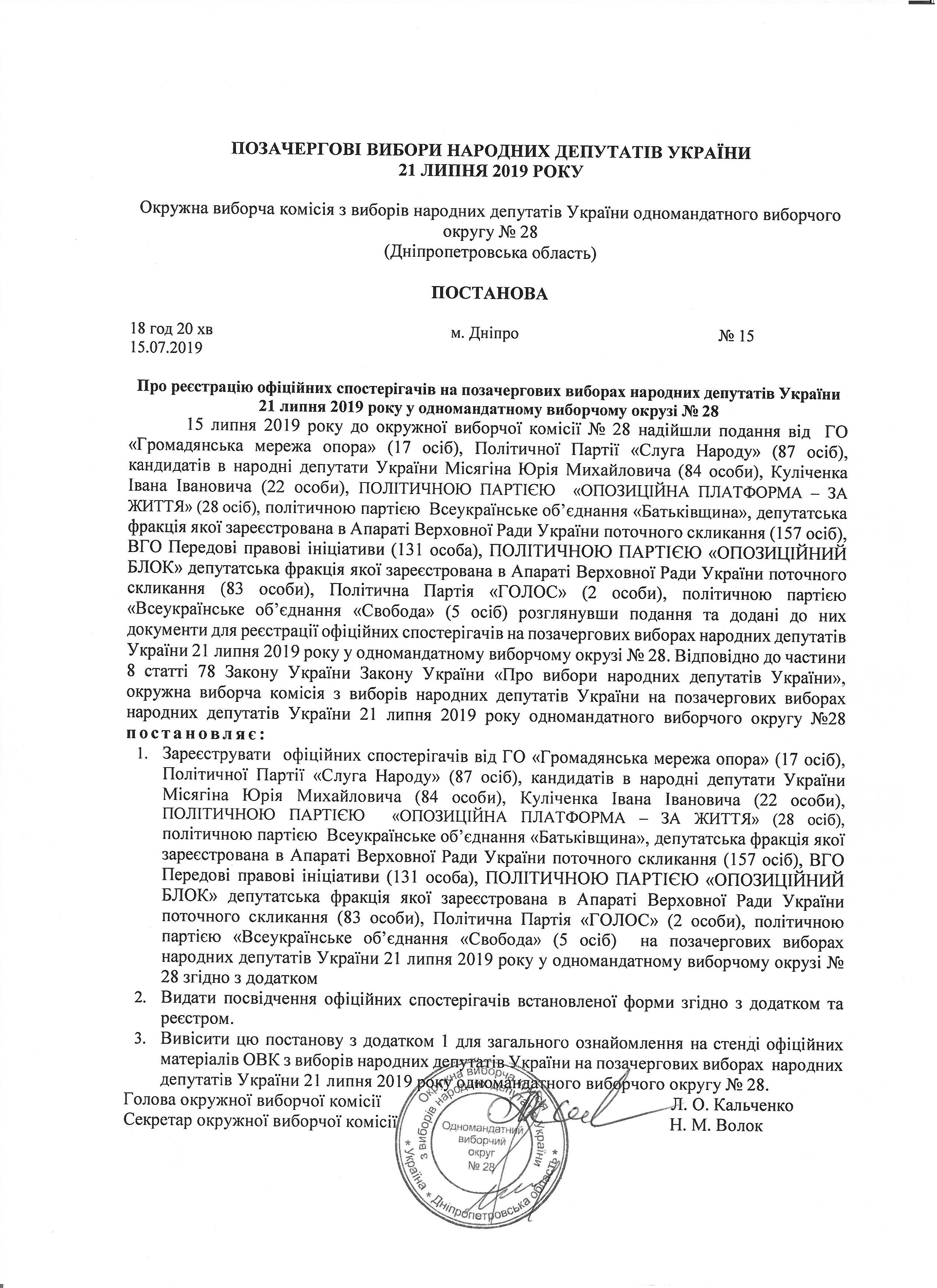 ПОЗАЧЕРГОВІ ВИБОРИ НАРОДНИХ ДЕПУТАТІВ УКРАЇНИ
21 ЛИПНЯ 2019 РОКУ

Окружна виборча комісія з виборів народних депутатів України одномандатного виборчого округу № 28
(Дніпропетровська область)

ПОСТАНОВА

18 год 20 хв
15.07.2019

м. Дніпро

№ 15

Про реєстрацію офіційних спостерігачів на позачергових виборах народних депутатів України 21 липня 2019 року у одномандатному виборчому окрузі № 28

15 липня 2019 року до окружної виборчої комісії № 28 надійшли подання від ГО «Громадянська мережа опора» (17 осіб), Політичної Партії «Слуга Народу» (87 осіб), кандидатів в народні депутати України Місягіна Юрія Михайловича (84 особи), Куліченка Івана Івановича (22 особи), ПОЛІТИЧНОЮ ПАРТІЄЮ «ОПОЗИЦІЙНА ПЛАТФОРМА – ЗА ЖИТТЯ» (28 осіб), політичною партією Всеукраїнське об'єднання «Батьківщина», депутатська фракція якої зареєстрована в Апараті Верховної Ради України поточного скликання (157 осіб), ВГО Передові правові ініціативи (131 особа), ПОЛІТИЧНОЮ ПАРТІЄЮ «ОПОЗИЦІЙНИЙ БЛОК» депутатська фракція якої зареєстрована в Апараті Верховної Ради України поточного скликання (83 особи), Політична Партія «ГОЛОС» (2 особи), політичною партією «Всеукраїнське об'єднання «Свобода» (5 осіб) розглянувши подання та додані до них документи для реєстрації офіційних спостерігачів на позачергових виборах народних депутатів України 21 липня 2019 року у одномандатному виборчому окрузі № 28. Відповідно до частини 8 статті 78 Закону України Закону України «Про вибори народних депутатів України», окружна виборча комісія з виборів народних депутатів України на позачергових виборах народних депутатів України 21 липня 2019 року одномандатного виборчого округу №28 постановляє:

1. Зареєструвати офіційних спостерігачів від ГО «Громадянська мережа опора» (17 осіб), Політичної Партії «Слуга Народу» (87 осіб), кандидатів в народні депутати України Місягіна Юрія Михайловича (84 особи), Куліченка Івана Івановича (22 особи), ПОЛІТИЧНОЮ ПАРТІЄЮ «ОПОЗИЦІЙНА ПЛАТФОРМА – ЗА ЖИТТЯ» (28 осіб), політичною партією Всеукраїнське об'єднання «Батьківщина», депутатська фракція якої зареєстрована в Апараті Верховної Ради України поточного скликання (157 осіб), ВГО Передові правові ініціативи (131 особа), ПОЛІТИЧНОЮ ПАРТІЄЮ «ОПОЗИЦІЙНИЙ БЛОК» депутатська фракція якої зареєстрована в Апараті Верховної Ради України поточного скликання (83 особи), Політична Партія «ГОЛОС» (2 особи), політичною партією «Всеукраїнське об'єднання «Свобода» (5 осіб) на позачергових виборах народних депутатів України 21 липня 2019 року у одномандатному виборчому окрузі № 28 згідно з додатком
2. Видати посвідчення офіційних спостерігачів встановленої форми згідно з додатком та реєстром.
3. Вивісити цю постанову з додатком 1 для загального ознайомлення на стенді офіційних матеріалів ОВК з виборів народних депутатів України на позачергових виборах народних депутатів України 21 липня 2019 року одномандатного виборчого округу № 28.

Голова окружної виборчої комісії Л. О. Кальченко
Секретар окружної виборчої комісії Н. М. Волок

Окружна виборча комісія з виборів народних депутатів України * Україна * Дніпропетровська область *
Одномандатний виборчий округ № 28